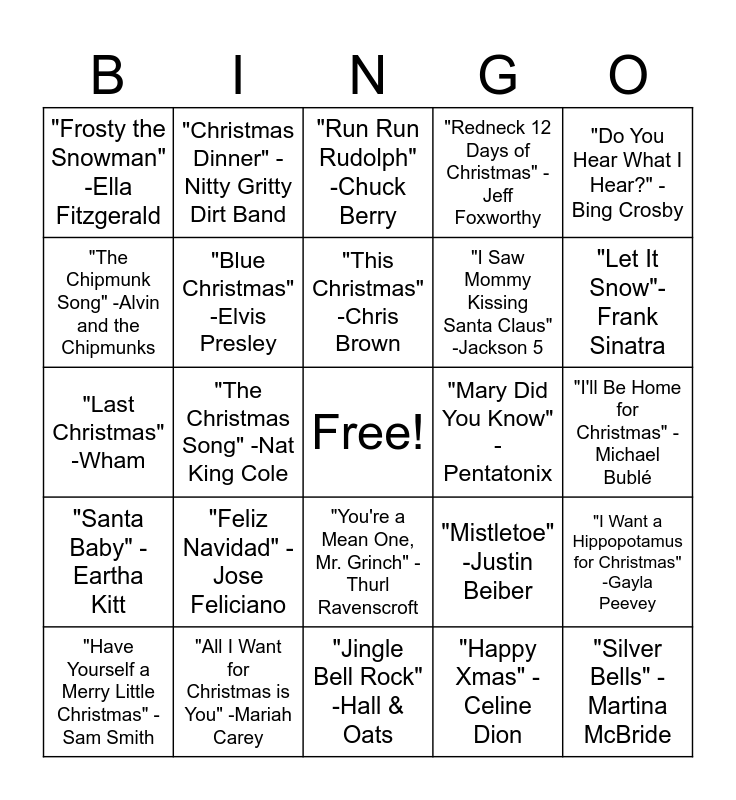 | B | I | N | G | O |
|---|---|---|---|---|
| "Frosty the Snowman" -Ella Fitzgerald | "Christmas Dinner" - Nitty Gritty Dirt Band | "Run Run Rudolph" -Chuck Berry | "Redneck 12 Days of Christmas" - Jeff Foxworthy | "Do You Hear What I Hear?" - Bing Crosby |
| "The Chipmunk Song" -Alvin and the Chipmunks | "Blue Christmas" -Elvis Presley | "This Christmas" -Chris Brown | "I Saw Mommy Kissing Santa Claus" -Jackson 5 | "Let It Snow"- Frank Sinatra |
| "Last Christmas" -Wham | "The Christmas Song" -Nat King Cole | Free! | "Mary Did You Know" - Pentatonix | "I'll Be Home for Christmas" - Michael Bublé |
| "Santa Baby" - Eartha Kitt | "Feliz Navidad" - Jose Feliciano | "You're a Mean One, Mr. Grinch" - Thurl Ravenscroft | "Mistletoe" -Justin Beiber | "I Want a Hippopotamus for Christmas" -Gayla Peevey |
| "Have Yourself a Merry Little Christmas" - Sam Smith | "All I Want for Christmas is You" -Mariah Carey | "Jingle Bell Rock" -Hall & Oats | "Happy Xmas" - Celine Dion | "Silver Bells" - Martina McBride |